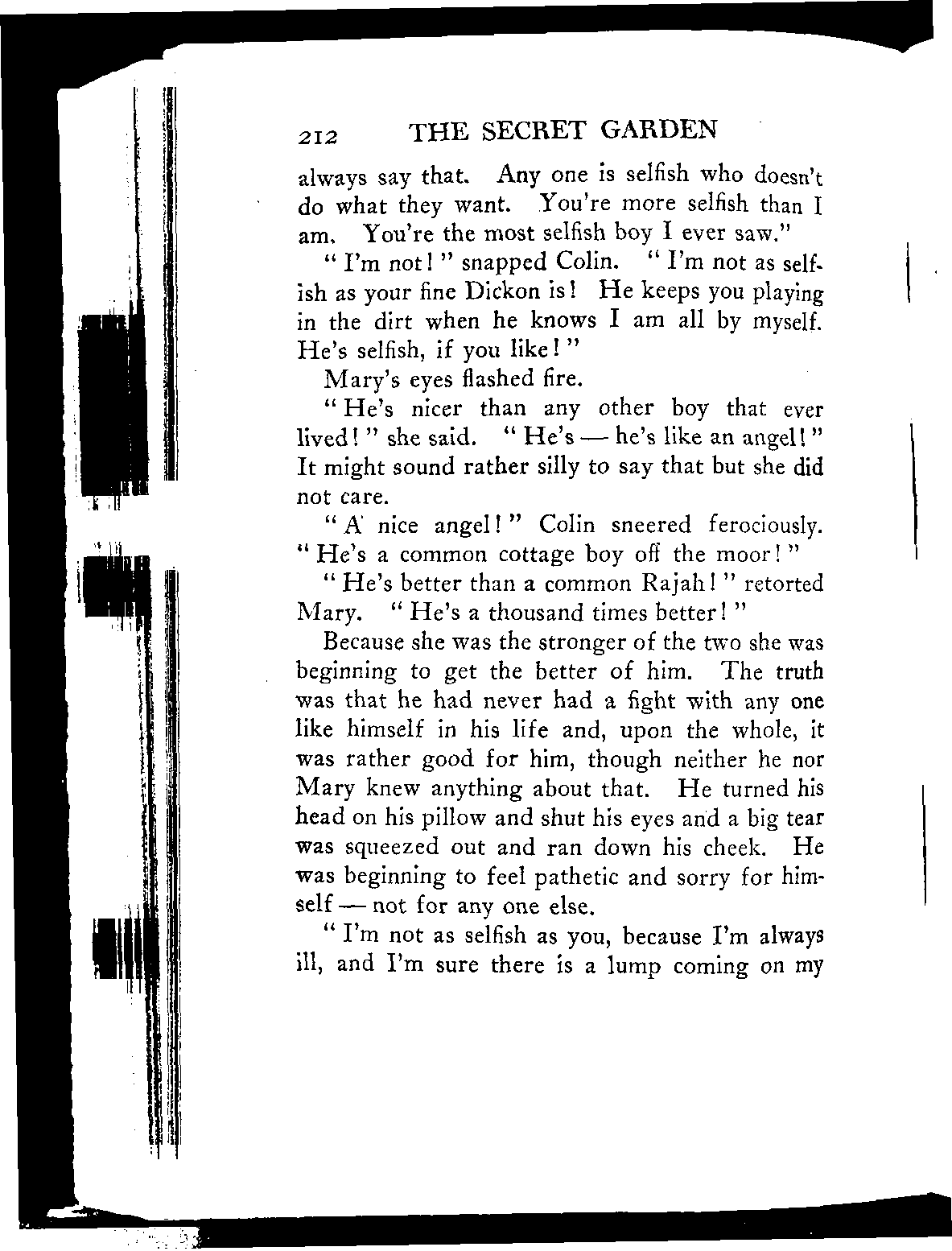 212 THE SECRET GARDEN

always say that. Any one is selfish who doesn't do what they want. You're more selfish than I am. You're the most selfish boy I ever saw."

"I'm not!" snapped Colin. "I'm not as selfish as your fine Dickon is! He keeps you playing in the dirt when he knows I am all by myself. He's selfish, if you like!"

Mary's eyes flashed fire.

"He's nicer than any other boy that ever lived!" she said. "He's — he's like an angel!" It might sound rather silly to say that but she did not care.

"A nice angel!" Colin sneered ferociously. "He's a common cottage boy off the moor!"

"He's better than a common Rajah!" retorted Mary. "He's a thousand times better!"

Because she was the stronger of the two she was beginning to get the better of him. The truth was that he had never had a fight with any one like himself in his life and, upon the whole, it was rather good for him, though neither he nor Mary knew anything about that. He turned his head on his pillow and shut his eyes and a big tear was squeezed out and ran down his cheek. He was beginning to feel pathetic and sorry for himself — not for any one else.

"I'm not as selfish as you, because I'm always ill, and I'm sure there is a lump coming on my